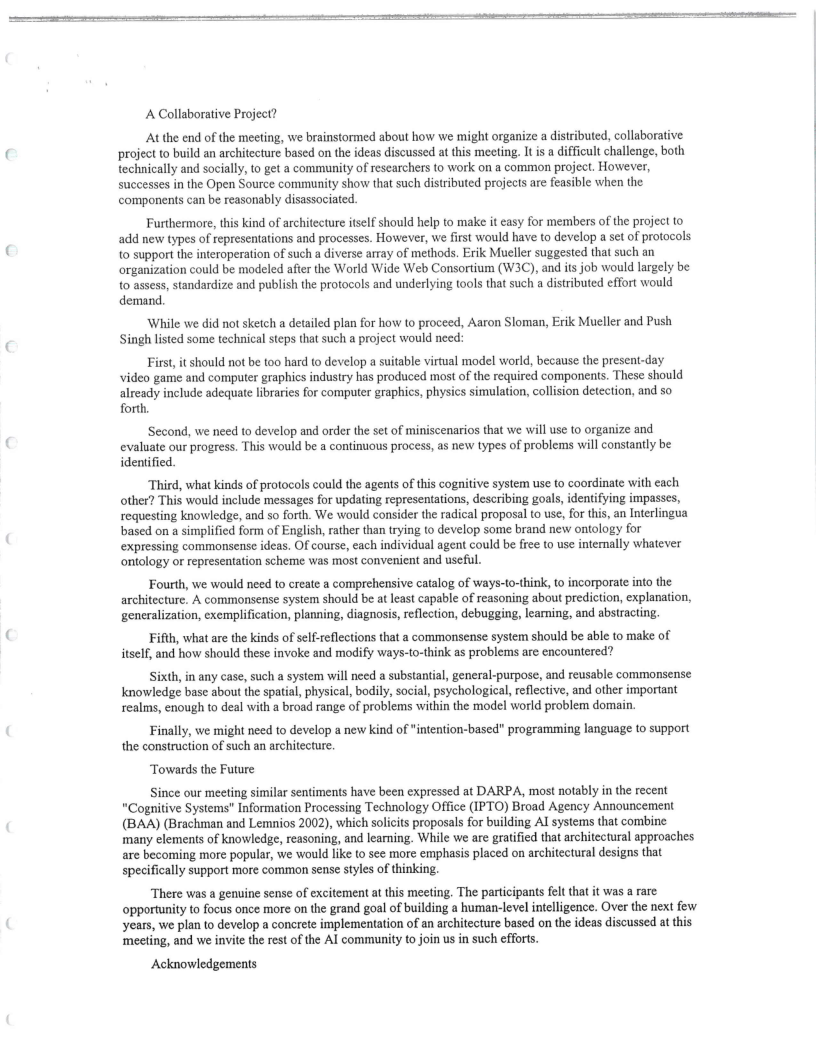 A Collaborative Project?

At the end of the meeting, we brainstormed about how we might organize a distributed, collaborative project to build an architecture based on the ideas discussed at this meeting. It is a difficult challenge, both technically and socially, to get a community of researchers to work on a common project. However, successes in the Open Source community show that such distributed projects are feasible when the components can be reasonably disassociated.

Furthermore, this kind of architecture itself should help to make it easy for members of the project to add new types of representations and processes. However, we first would have to develop a set of protocols to support the interoperation of such a diverse array of methods. Erik Mueller suggested that such an organization could be modeled after the World Wide Web Consortium (W3C), and its job would largely be to assess, standardize and publish the protocols and underlying tools that such a distributed effort would demand.

While we did not sketch a detailed plan for how to proceed, Aaron Sloman, Erik Mueller and Push Singh listed some technical steps that such a project would need:

First, it should not be too hard to develop a suitable virtual model world, because the present-day video game and computer graphics industry has produced most of the required components. These should already include adequate libraries for computer graphics, physics simulation, collision detection, and so forth.

Second, we need to develop and order the set of miniscenarios that we will use to organize and evaluate our progress. This would be a continuous process, as new types of problems will constantly be identified.

Third, what kinds of protocols could the agents of this cognitive system use to coordinate with each other? This would include messages for updating representations, describing goals, identifying impasses, requesting knowledge, and so forth. We would consider the radical proposal to use, for this, an Interlingua based on a simplified form of English, rather than trying to develop some brand new ontology for expressing commonsense ideas. Of course, each individual agent could be free to use internally whatever ontology or representation scheme was most convenient and useful.

Fourth, we would need to create a comprehensive catalog of ways-to-think, to incorporate into the architecture. A commonsense system should be at least capable of reasoning about prediction, explanation, generalization, exemplification, planning, diagnosis, reflection, debugging, learning, and abstracting.

Fifth, what are the kinds of self-reflections that a commonsense system should be able to make of itself, and how should these invoke and modify ways-to-think as problems are encountered?

Sixth, in any case, such a system will need a substantial, general-purpose, and reusable commonsense knowledge base about the spatial, physical, bodily, social, psychological, reflective, and other important realms, enough to deal with a broad range of problems within the model world problem domain.

Finally, we might need to develop a new kind of "intention-based" programming language to support the construction of such an architecture.

Towards the Future

Since our meeting similar sentiments have been expressed at DARPA, most notably in the recent "Cognitive Systems" Information Processing Technology Office (IPTO) Broad Agency Announcement (BAA) (Brachman and Lemnios 2002), which solicits proposals for building AI systems that combine many elements of knowledge, reasoning, and learning. While we are gratified that architectural approaches are becoming more popular, we would like to see more emphasis placed on architectural designs that specifically support more common sense styles of thinking.

There was a genuine sense of excitement at this meeting. The participants felt that it was a rare opportunity to focus once more on the grand goal of building a human-level intelligence. Over the next few years, we plan to develop a concrete implementation of an architecture based on the ideas discussed at this meeting, and we invite the rest of the AI community to join us in such efforts.

Acknowledgements